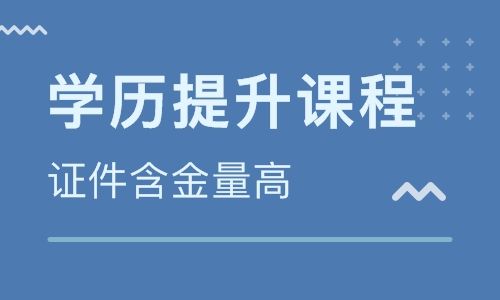 学历提升课程

证件含金量高